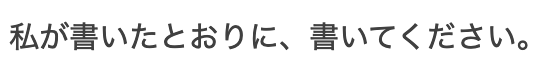 私が書いたとおりに、書いてください。